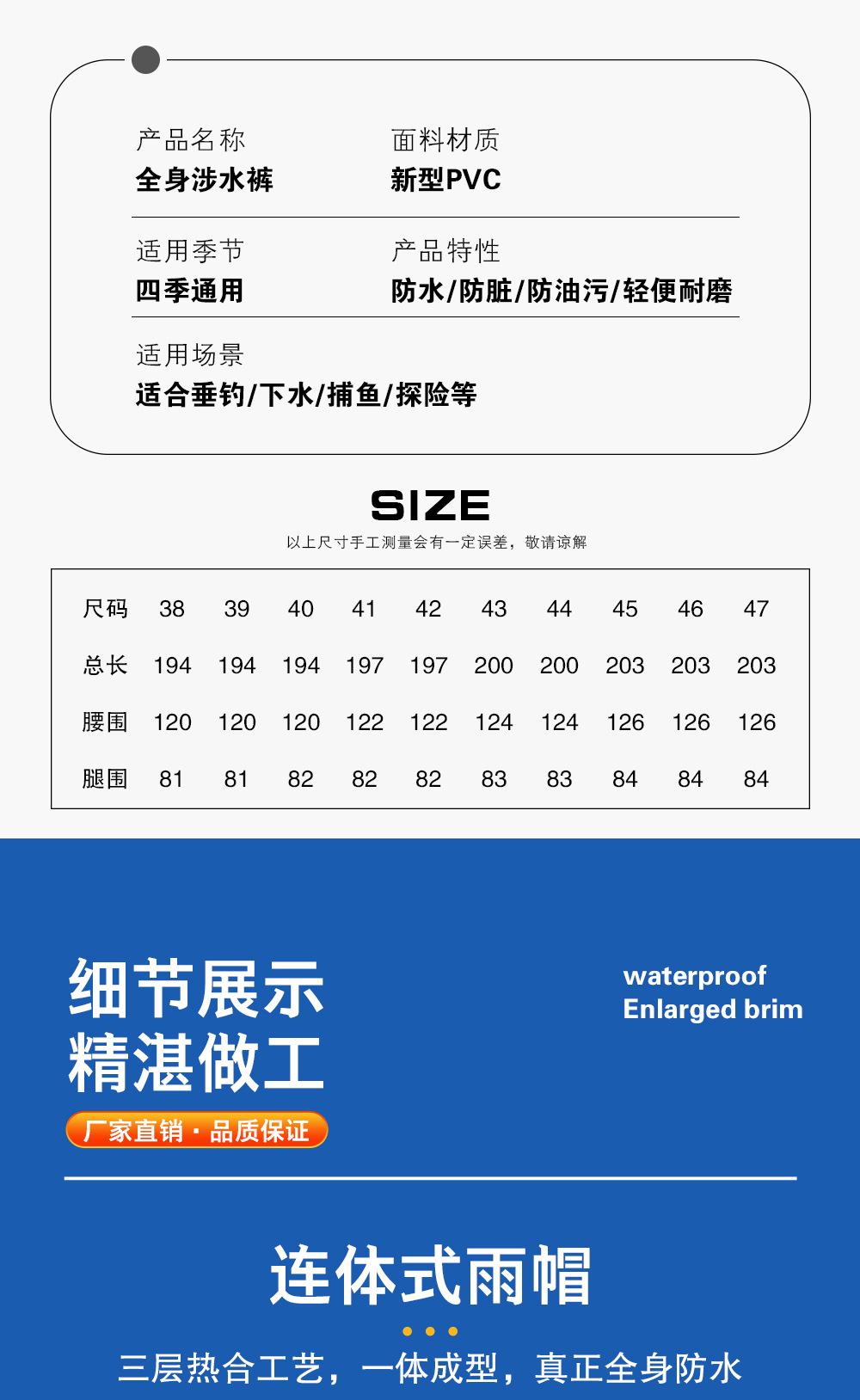 产品名称
全身涉水裤

面料材质
新型PVC

适用季节
四季通用

产品特性
防水/防脏/防油污/轻便耐磨

适用场景
适合垂钓/下水/捕鱼/探险等

SIZE
以上尺寸手工测量会有一定误差，敬请谅解

| 尺码 | 38 | 39 | 40 | 41 | 42 | 43 | 44 | 45 | 46 | 47 |
|---|---|---|---|---|---|---|---|---|---|---|
| 总长 | 194 | 194 | 194 | 197 | 197 | 200 | 200 | 203 | 203 | 203 |
| 腰围 | 120 | 120 | 120 | 122 | 122 | 124 | 124 | 126 | 126 | 126 |
| 腿围 | 81 | 81 | 82 | 82 | 82 | 83 | 83 | 84 | 84 | 84 |

细节展示
精湛做工
厂家直销 · 品质保证

waterproof
Enlarged brim

连体式雨帽
三层热合工艺，一体成型，真正全身防水